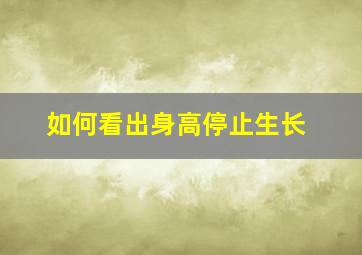 如何看出身高停止生长